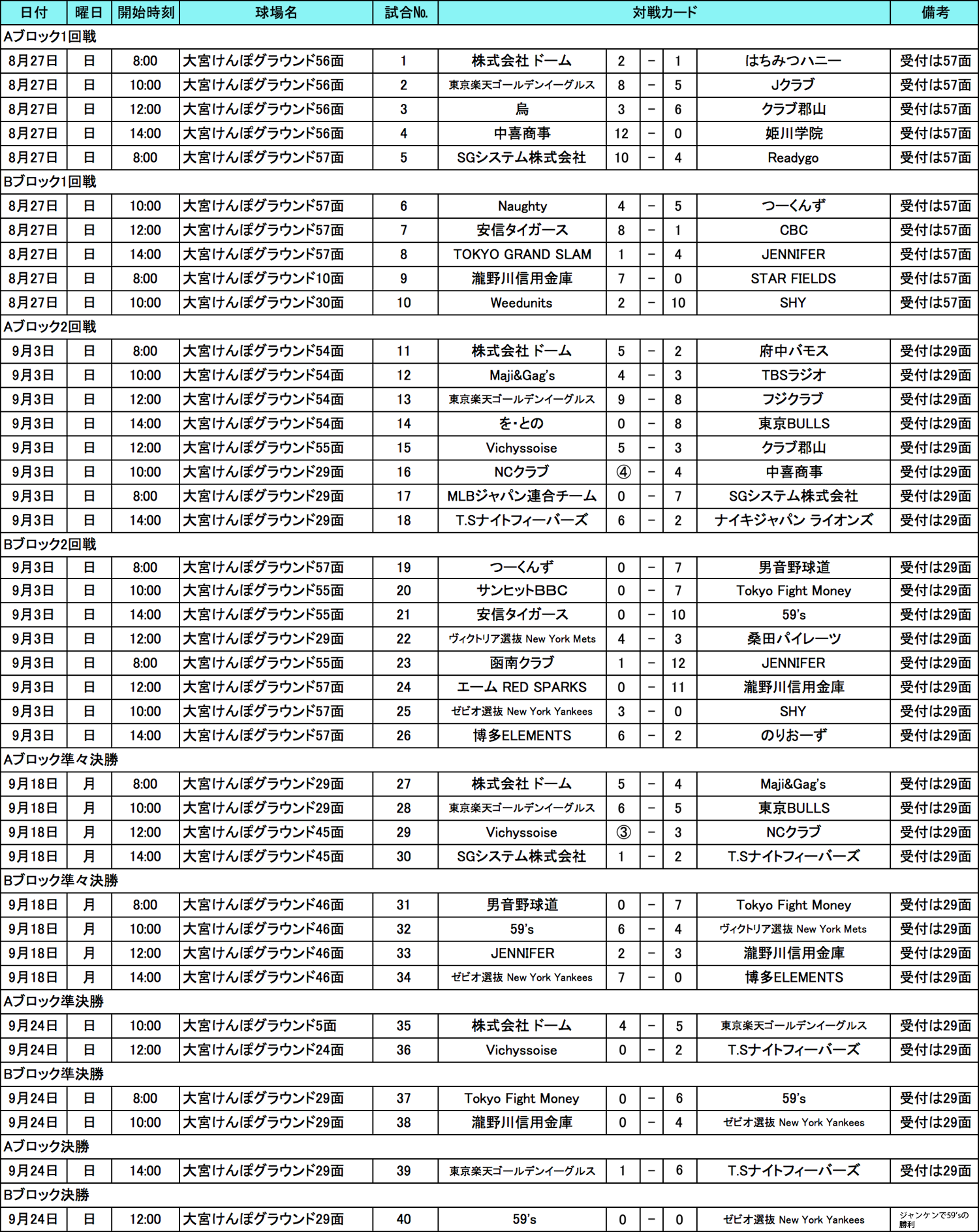 | 日付 | 曜日 | 開始時刻 | 球場名 | 試合No. | 対戦カード | | | | | 備考 |
|---|---|---|---|---|---|---|---|---|---|---|
| Aブロック1回戦 | | | | | | | | | | |
| 8月27日 | 日 | 8:00 | 大宮けんぽグラウンド56面 | 1 | 株式会社 ドーム | 2 | − | 1 | はちみつハニー | 受付は57面 |
| 8月27日 | 日 | 10:00 | 大宮けんぽグラウンド56面 | 2 | 東京楽天ゴールデンイーグルス | 8 | − | 5 | Jクラブ | 受付は57面 |
| 8月27日 | 日 | 12:00 | 大宮けんぽグラウンド56面 | 3 | 烏 | 3 | − | 6 | クラブ郡山 | 受付は57面 |
| 8月27日 | 日 | 14:00 | 大宮けんぽグラウンド56面 | 4 | 中喜商事 | 12 | − | 0 | 姫川学院 | 受付は57面 |
| 8月27日 | 日 | 8:00 | 大宮けんぽグラウンド57面 | 5 | SGシステム株式会社 | 10 | − | 4 | Readygo | 受付は57面 |
| Bブロック1回戦 | | | | | | | | | | |
| 8月27日 | 日 | 10:00 | 大宮けんぽグラウンド57面 | 6 | Naughty | 4 | − | 5 | つーくんず | 受付は57面 |
| 8月27日 | 日 | 12:00 | 大宮けんぽグラウンド57面 | 7 | 安信タイガース | 8 | − | 1 | CBC | 受付は57面 |
| 8月27日 | 日 | 14:00 | 大宮けんぽグラウンド57面 | 8 | TOKYO GRAND SLAM | 1 | − | 4 | JENNIFER | 受付は57面 |
| 8月27日 | 日 | 8:00 | 大宮けんぽグラウンド10面 | 9 | 瀧野川信用金庫 | 7 | − | 0 | STAR FIELDS | 受付は57面 |
| 8月27日 | 日 | 10:00 | 大宮けんぽグラウンド30面 | 10 | Weedunits | 2 | − | 10 | SHY | 受付は57面 |
| Aブロック2回戦 | | | | | | | | | | |
| 9月3日 | 日 | 8:00 | 大宮けんぽグラウンド54面 | 11 | 株式会社 ドーム | 5 | − | 2 | 府中バモス | 受付は29面 |
| 9月3日 | 日 | 10:00 | 大宮けんぽグラウンド54面 | 12 | Maji&Gag's | 4 | − | 3 | TBSラジオ | 受付は29面 |
| 9月3日 | 日 | 12:00 | 大宮けんぽグラウンド54面 | 13 | 東京楽天ゴールデンイーグルス | 9 | − | 8 | フジクラブ | 受付は29面 |
| 9月3日 | 日 | 14:00 | 大宮けんぽグラウンド54面 | 14 | を・との | 0 | − | 8 | 東京BULLS | 受付は29面 |
| 9月3日 | 日 | 12:00 | 大宮けんぽグラウンド55面 | 15 | Vichyssoise | 5 | − | 3 | クラブ郡山 | 受付は29面 |
| 9月3日 | 日 | 10:00 | 大宮けんぽグラウンド29面 | 16 | NCクラブ | ④ | − | 4 | 中喜商事 | 受付は29面 |
| 9月3日 | 日 | 8:00 | 大宮けんぽグラウンド29面 | 17 | MLBジャパン連合チーム | 0 | − | 7 | SGシステム株式会社 | 受付は29面 |
| 9月3日 | 日 | 14:00 | 大宮けんぽグラウンド29面 | 18 | T.Sナイトフィーバーズ | 6 | − | 2 | ナイキジャパン ライオンズ | 受付は29面 |
| Bブロック2回戦 | | | | | | | | | | |
| 9月3日 | 日 | 8:00 | 大宮けんぽグラウンド57面 | 19 | つーくんず | 0 | − | 7 | 男音野球道 | 受付は29面 |
| 9月3日 | 日 | 10:00 | 大宮けんぽグラウンド55面 | 20 | サンヒットBBC | 0 | − | 7 | Tokyo Fight Money | 受付は29面 |
| 9月3日 | 日 | 14:00 | 大宮けんぽグラウンド55面 | 21 | 安信タイガース | 0 | − | 10 | 59's | 受付は29面 |
| 9月3日 | 日 | 12:00 | 大宮けんぽグラウンド29面 | 22 | ヴィクトリア選抜 New York Mets | 4 | − | 3 | 桑田パイレーツ | 受付は29面 |
| 9月3日 | 日 | 8:00 | 大宮けんぽグラウンド55面 | 23 | 函南クラブ | 1 | − | 12 | JENNIFER | 受付は29面 |
| 9月3日 | 日 | 12:00 | 大宮けんぽグラウンド57面 | 24 | エーム RED SPARKS | 0 | − | 11 | 瀧野川信用金庫 | 受付は29面 |
| 9月3日 | 日 | 10:00 | 大宮けんぽグラウンド57面 | 25 | ゼビオ選抜 New York Yankees | 3 | − | 0 | SHY | 受付は29面 |
| 9月3日 | 日 | 14:00 | 大宮けんぽグラウンド57面 | 26 | 博多ELEMENTS | 6 | − | 2 | のりおーず | 受付は29面 |
| Aブロック準々決勝 | | | | | | | | | | |
| 9月18日 | 月 | 8:00 | 大宮けんぽグラウンド29面 | 27 | 株式会社 ドーム | 5 | − | 4 | Maji&Gag's | 受付は29面 |
| 9月18日 | 月 | 10:00 | 大宮けんぽグラウンド29面 | 28 | 東京楽天ゴールデンイーグルス | 6 | − | 5 | 東京BULLS | 受付は29面 |
| 9月18日 | 月 | 12:00 | 大宮けんぽグラウンド45面 | 29 | Vichyssoise | ③ | − | 3 | NCクラブ | 受付は29面 |
| 9月18日 | 月 | 14:00 | 大宮けんぽグラウンド45面 | 30 | SGシステム株式会社 | 1 | − | 2 | T.Sナイトフィーバーズ | 受付は29面 |
| Bブロック準々決勝 | | | | | | | | | | |
| 9月18日 | 月 | 8:00 | 大宮けんぽグラウンド46面 | 31 | 男音野球道 | 0 | − | 7 | Tokyo Fight Money | 受付は29面 |
| 9月18日 | 月 | 10:00 | 大宮けんぽグラウンド46面 | 32 | 59's | 6 | − | 4 | ヴィクトリア選抜 New York Mets | 受付は29面 |
| 9月18日 | 月 | 12:00 | 大宮けんぽグラウンド46面 | 33 | JENNIFER | 2 | − | 3 | 瀧野川信用金庫 | 受付は29面 |
| 9月18日 | 月 | 14:00 | 大宮けんぽグラウンド46面 | 34 | ゼビオ選抜 New York Yankees | 7 | − | 0 | 博多ELEMENTS | 受付は29面 |
| Aブロック準決勝 | | | | | | | | | | |
| 9月24日 | 日 | 10:00 | 大宮けんぽグラウンド5面 | 35 | 株式会社 ドーム | 4 | − | 5 | 東京楽天ゴールデンイーグルス | 受付は29面 |
| 9月24日 | 日 | 12:00 | 大宮けんぽグラウンド24面 | 36 | Vichyssoise | 0 | − | 2 | T.Sナイトフィーバーズ | 受付は29面 |
| Bブロック準決勝 | | | | | | | | | | |
| 9月24日 | 日 | 8:00 | 大宮けんぽグラウンド29面 | 37 | Tokyo Fight Money | 0 | − | 6 | 59's | 受付は29面 |
| 9月24日 | 日 | 10:00 | 大宮けんぽグラウンド29面 | 38 | 瀧野川信用金庫 | 0 | − | 4 | ゼビオ選抜 New York Yankees | 受付は29面 |
| Aブロック決勝 | | | | | | | | | | |
| 9月24日 | 日 | 14:00 | 大宮けんぽグラウンド29面 | 39 | 東京楽天ゴールデンイーグルス | 1 | − | 6 | T.Sナイトフィーバーズ | 受付は29面 |
| Bブロック決勝 | | | | | | | | | | |
| 9月24日 | 日 | 12:00 | 大宮けんぽグラウンド29面 | 40 | 59's | 0 | − | 0 | ゼビオ選抜 New York Yankees | ジャンケンで59'sの勝利 |